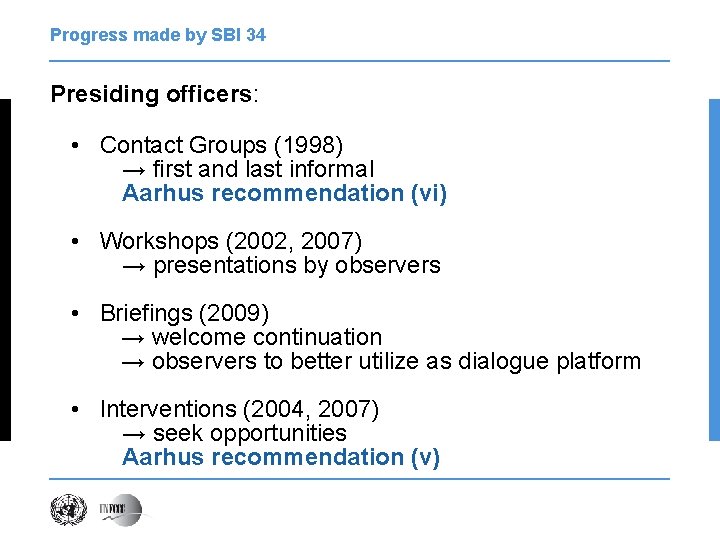 Progress made by SBI 34

Presiding officers:

• Contact Groups (1998)
→ first and last informal
Aarhus recommendation (vi)

• Workshops (2002, 2007)
→ presentations by observers

• Briefings (2009)
→ welcome continuation
→ observers to better utilize as dialogue platform

• Interventions (2004, 2007)
→ seek opportunities
Aarhus recommendation (v)